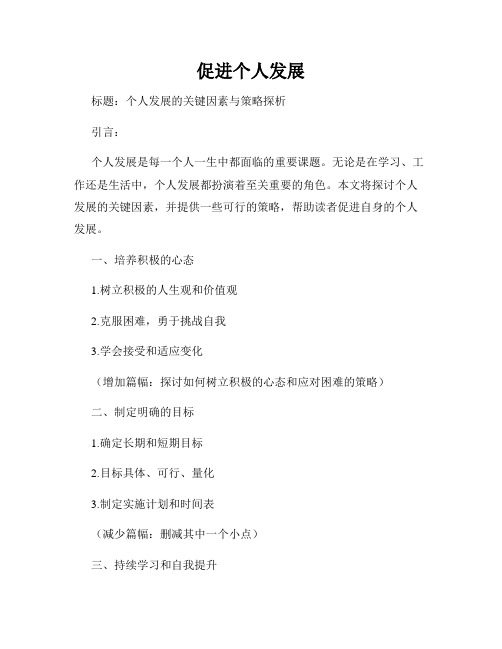 促进个人发展

标题：个人发展的关键因素与策略探析

引言：

个人发展是每一个人一生中都面临的重要课题。无论是在学习、工作还是生活中，个人发展都扮演着至关重要的角色。本文将探讨个人发展的关键因素，并提供一些可行的策略，帮助读者促进自身的个人发展。

一、培养积极的心态

1.树立积极的人生观和价值观

2.克服困难，勇于挑战自我

3.学会接受和适应变化

（增加篇幅：探讨如何树立积极的心态和应对困难的策略）

二、制定明确的目标

1.确定长期和短期目标

2.目标具体、可行、量化

3.制定实施计划和时间表

（减少篇幅：删减其中一个小点）

三、持续学习和自我提升